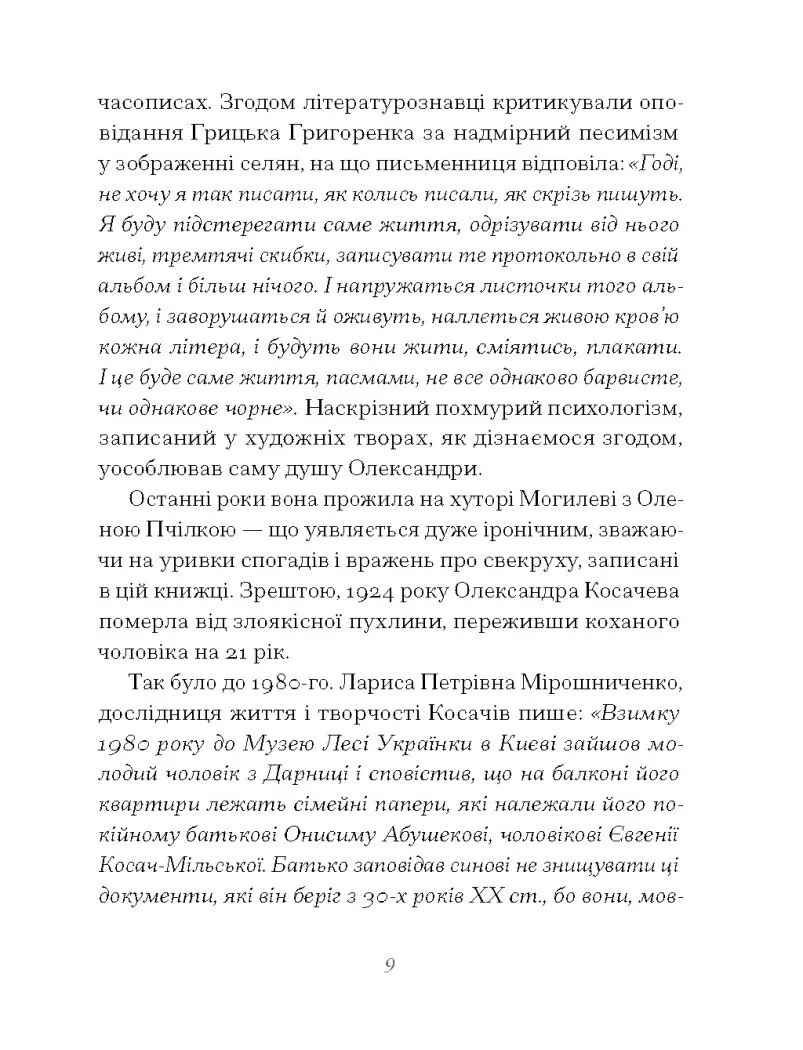 часописах. Згодом літературознавці критикували оповідання Грицька Григоренка за надмірний песимізм у зображенні селян, на що письменниця відповіла: «Годі, не хочу я так писати, як колись писали, як скрізь пишуть. Я буду підстерегати саме життя, одрізувати від нього живі, тремтячі скибки, записувати те протокольно в свій альбом і більш нічого. І напружаться листочки того альбому, і заворушаться й оживуть, наллється живою кров'ю кожна літера, і будуть вони жити, сміятись, плакати. І це буде саме життя, пасмами, не все однаково барвисте, чи однакове чорне». Наскрізний похмурий психологізм, записаний у художніх творах, як дізнаємося згодом, уособлював саму душу Олександри.

Останні роки вона прожила на хуторі Могилеві з Оленою Пчілкою — що уявляється дуже іронічним, зважаючи на уривки спогадів і вражень про свекруху, записані в цій книжці. Зрештою, 1924 року Олександра Косачева померла від злоякісної пухлини, переживши коханого чоловіка на 21 рік.

Так було до 1980-го. Лариса Петрівна Мірошниченко, дослідниця життя і творчості Косачів пише: «Взимку 1980 року до Музею Лесі Українки в Києві зайшов молодий чоловік з Дарниці і сповістив, що на балконі його квартири лежать сімейні папери, які належали його покійному батькові Онисиму Абушекові, чоловікові Євгенії Косач-Мільської. Батько заповідав синові не знищувати ці документи, які він беріг з 30-х років XX ст., бо вони, мов-

9